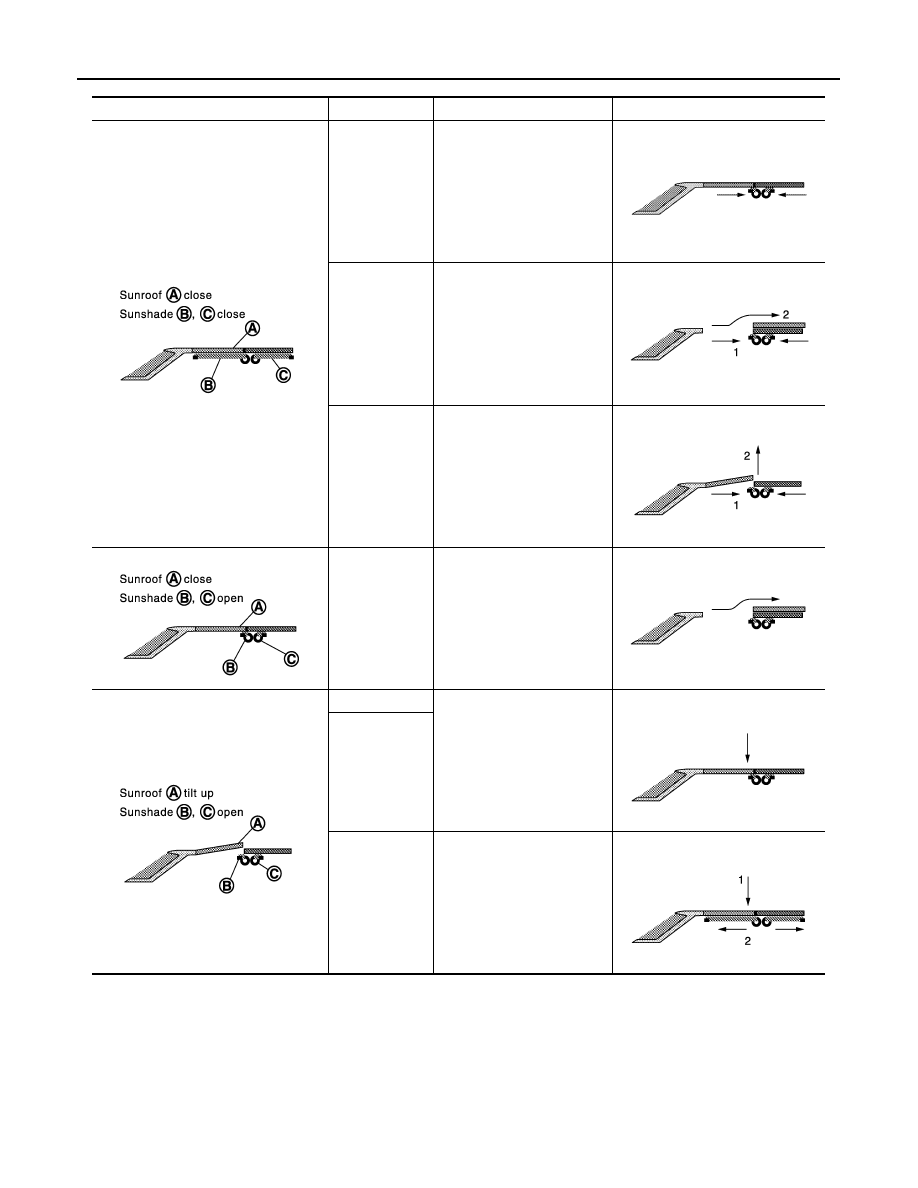 Sunroof Ⓐ close
Sunshade Ⓑ, Ⓒ close

Ⓐ Ⓑ Ⓒ

2
1

2
1

Sunroof Ⓐ close
Sunshade Ⓑ, Ⓒ open

Ⓐ Ⓑ Ⓒ

Sunroof Ⓐ tilt up
Sunshade Ⓑ, Ⓒ open

Ⓐ Ⓑ Ⓒ

1
2